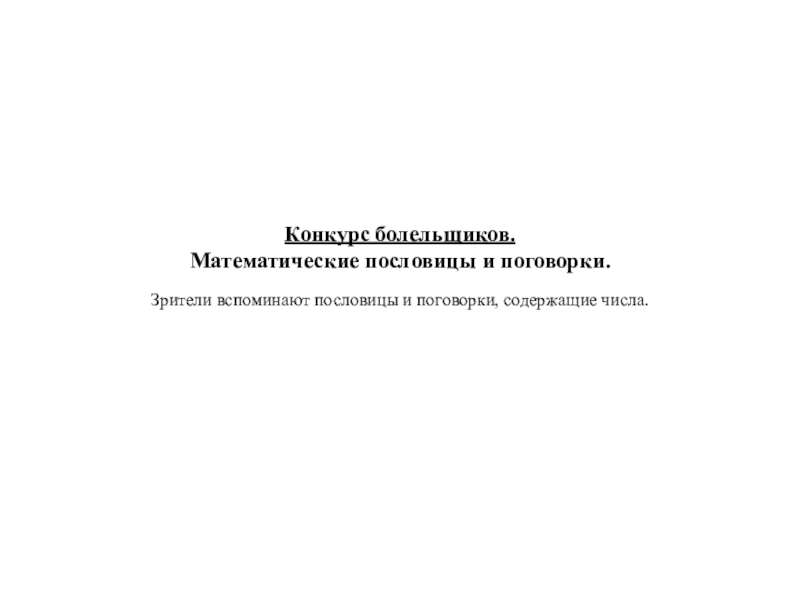 Конкурс болельщиков.
Математические пословицы и поговорки.

Зрители вспоминают пословицы и поговорки, содержащие числа.